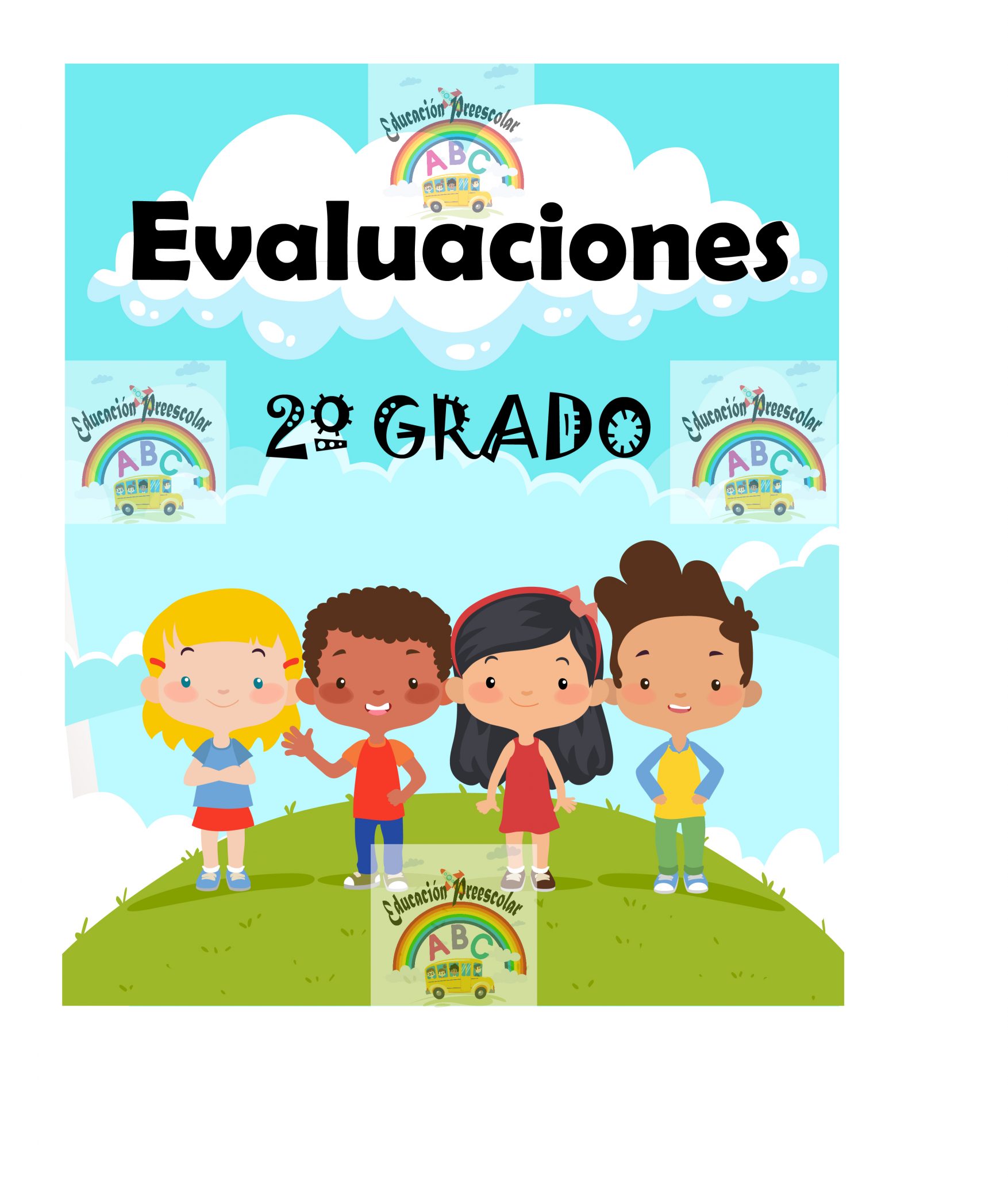 Educación Preescolar
ABC

Evaluaciones

Educación Preescolar
ABC

2º GRADO

Educación Preescolar
ABC

Educación Preescolar
ABC